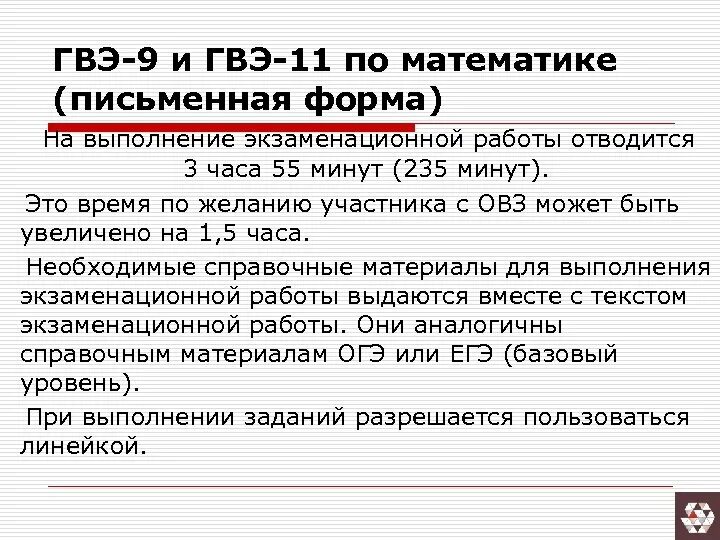 ГВЭ-9 и ГВЭ-11 по математике (письменная форма)

На выполнение экзаменационной работы отводится 3 часа 55 минут (235 минут).

Это время по желанию участника с ОВЗ может быть увеличено на 1,5 часа.

Необходимые справочные материалы для выполнения экзаменационной работы выдаются вместе с текстом экзаменационной работы. Они аналогичны справочным материалам ОГЭ или ЕГЭ (базовый уровень).

При выполнении заданий разрешается пользоваться линейкой.